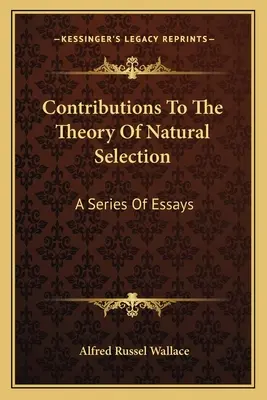 —KESSINGER'S LEGACY REPRINTS—

Contributions To The Theory Of Natural Selection

A Series Of Essays

Alfred Russel Wallace